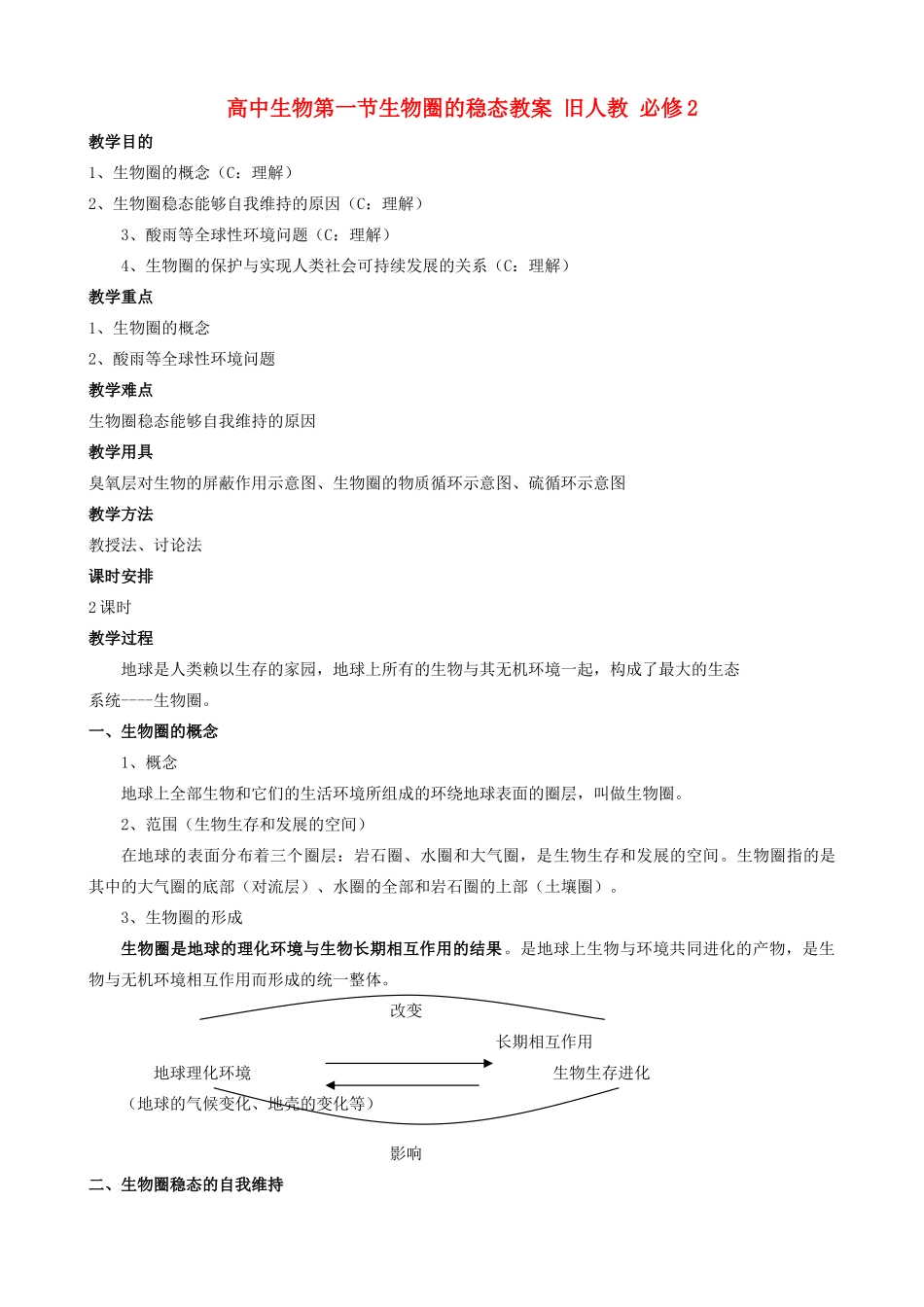 高中生物第一节生物圈的稳态教案 旧人教 必修2

教学目的

1、生物圈的概念（C：理解）

2、生物圈稳态能够自我维持的原因（C：理解）

3、酸雨等全球性环境问题（C：理解）

4、生物圈的保护与实现人类社会可持续发展的关系（C：理解）

教学重点

1、生物圈的概念

2、酸雨等全球性环境问题

教学难点

生物圈稳态能够自我维持的原因

教学用具

臭氧层对生物的屏蔽作用示意图、生物圈的物质循环示意图、硫循环示意图

教学方法

教授法、讨论法

课时安排

2课时

教学过程

地球是人类赖以生存的家园，地球上所有的生物与其无机环境一起，构成了最大的生态系统----生物圈。

一、生物圈的概念

1、概念

地球上全部生物和它们的生活环境所组成的环绕地球表面的圈层，叫做生物圈。

2、范围（生物生存和发展的空间）

在地球的表面分布着三个圈层：岩石圈、水圈和大气圈，是生物生存和发展的空间。生物圈指的是其中的大气圈的底部（对流层）、水圈的全部和岩石圈的上部（土壤圈）。

3、生物圈的形成

生物圈是地球的理化环境与生物长期相互作用的结果。是地球上生物与环境共同进化的产物，是生物与无机环境相互作用而形成的统一整体。

改变

长期相互作用

地球理化环境

生物生存进化

（地球的气候变化、地壳的变化等）

影响

二、生物圈稳态的自我维持